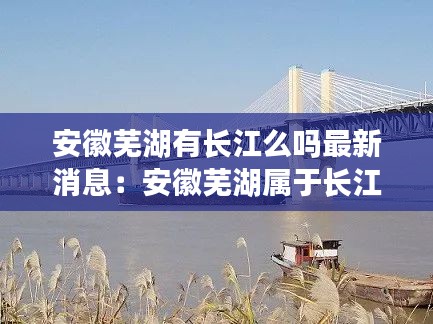 安徽芜湖有长江么吗最新消息：安徽芜湖属于长江